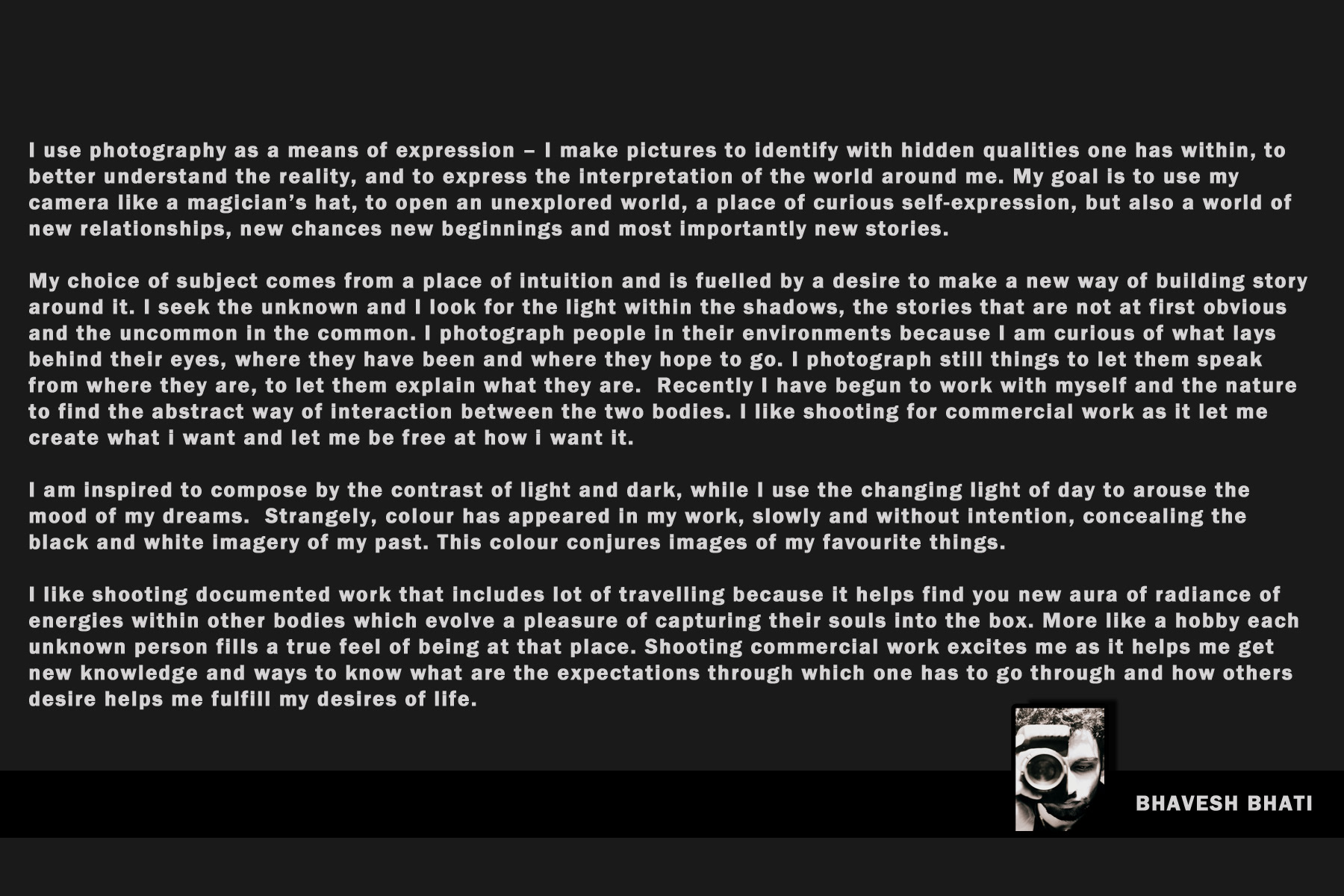 I use photography as a means of expression – I make pictures to identify with hidden qualities one has within, to better understand the reality, and to express the interpretation of the world around me. My goal is to use my camera like a magician's hat, to open an unexplored world, a place of curious self-expression, but also a world of new relationships, new chances new beginnings and most importantly new stories.

My choice of subject comes from a place of intuition and is fuelled by a desire to make a new way of building story around it. I seek the unknown and I look for the light within the shadows, the stories that are not at first obvious and the uncommon in the common. I photograph people in their environments because I am curious of what lays behind their eyes, where they have been and where they hope to go. I photograph still things to let them speak from where they are, to let them explain what they are. Recently I have begun to work with myself and the nature to find the abstract way of interaction between the two bodies. I like shooting for commercial work as it let me create what i want and let me be free at how i want it.

I am inspired to compose by the contrast of light and dark, while I use the changing light of day to arouse the mood of my dreams. Strangely, colour has appeared in my work, slowly and without intention, concealing the black and white imagery of my past. This colour conjures images of my favourite things.

I like shooting documented work that includes lot of travelling because it helps find you new aura of radiance of energies within other bodies which evolve a pleasure of capturing their souls into the box. More like a hobby each unknown person fills a true feel of being at that place. Shooting commercial work excites me as it helps me get new knowledge and ways to know what are the expectations through which one has to go through and how others desire helps me fulfill my desires of life.

BHAVESH BHATI